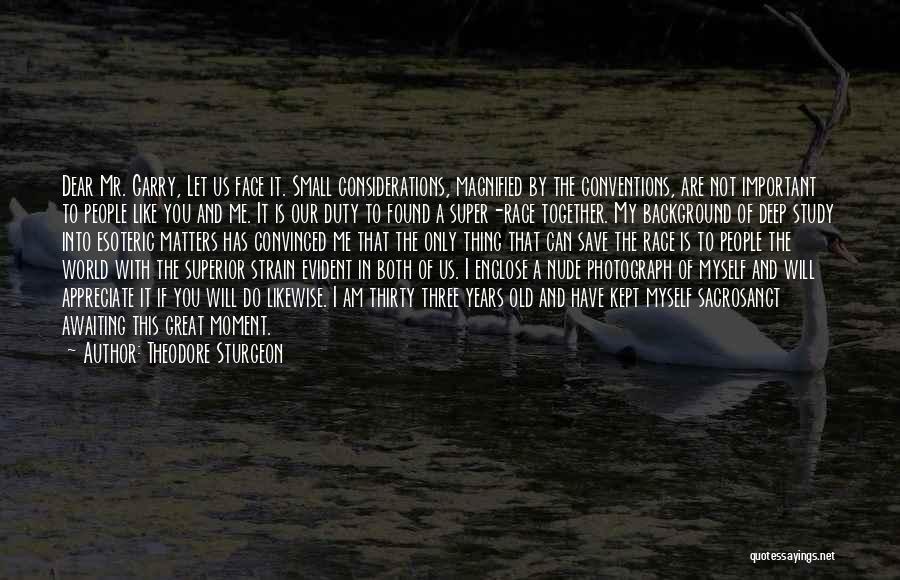 Dear Mr. Garry, Let us face it. Small considerations, magnified by the conventions, are not important to people like you and me. It is our duty to found a super-race together. My background of deep study into esoteric matters has convinced me that the only thing that can save the race is to people the world with the superior strain evident in both of us. I enclose a nude photograph of myself and will appreciate it if you will do likewise. I am thirty three years old and have kept myself sacrosanct awaiting this great moment.

Author: Theodore Sturgeon

quotessayings.net